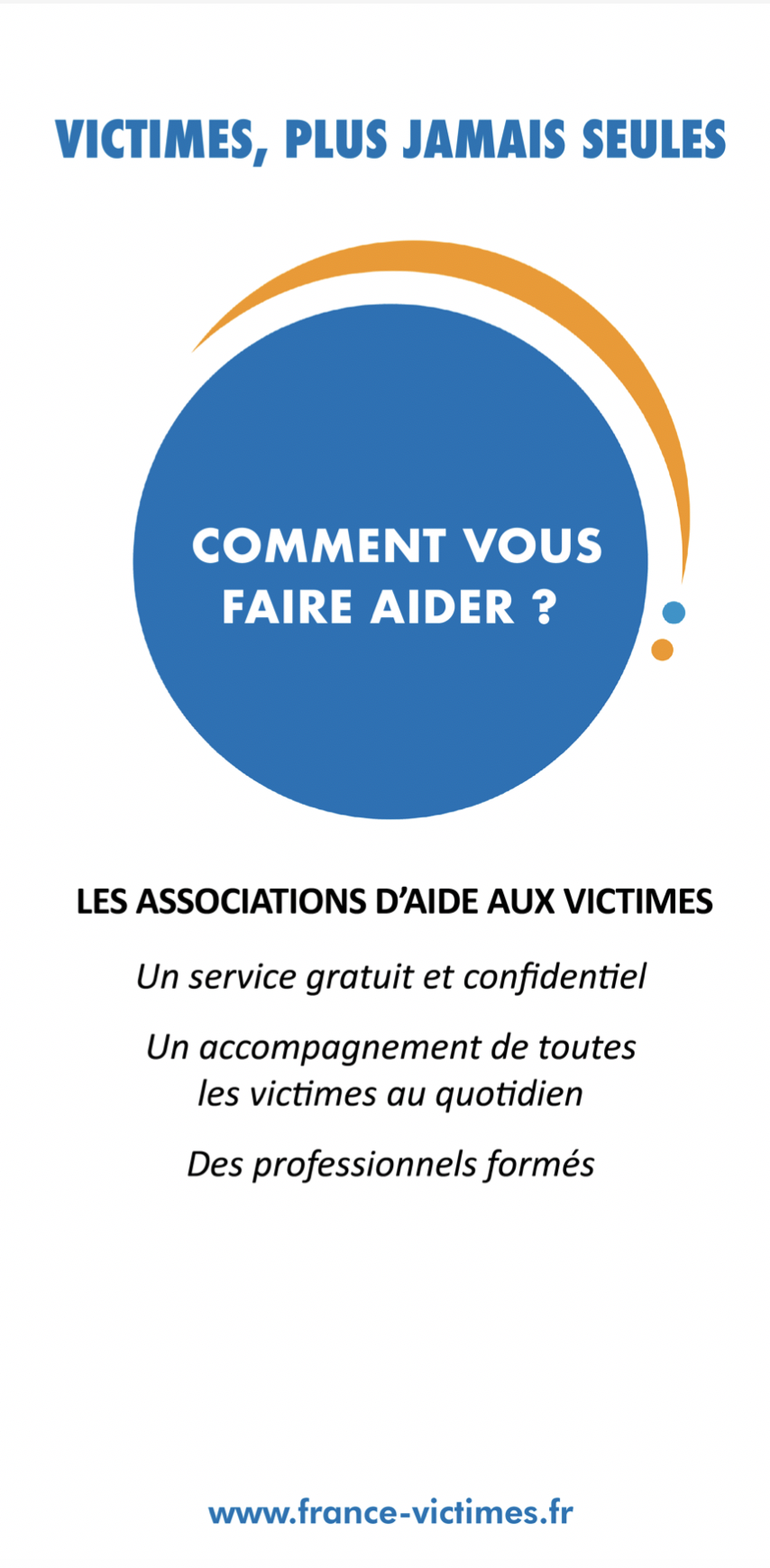 VICTIMES, PLUS JAMAIS SEULES

COMMENT VOUS FAIRE AIDER ?

LES ASSOCIATIONS D'AIDE AUX VICTIMES

Un service gratuit et confidentiel

Un accompagnement de toutes les victimes au quotidien

Des professionnels formés

www.france-victimes.fr